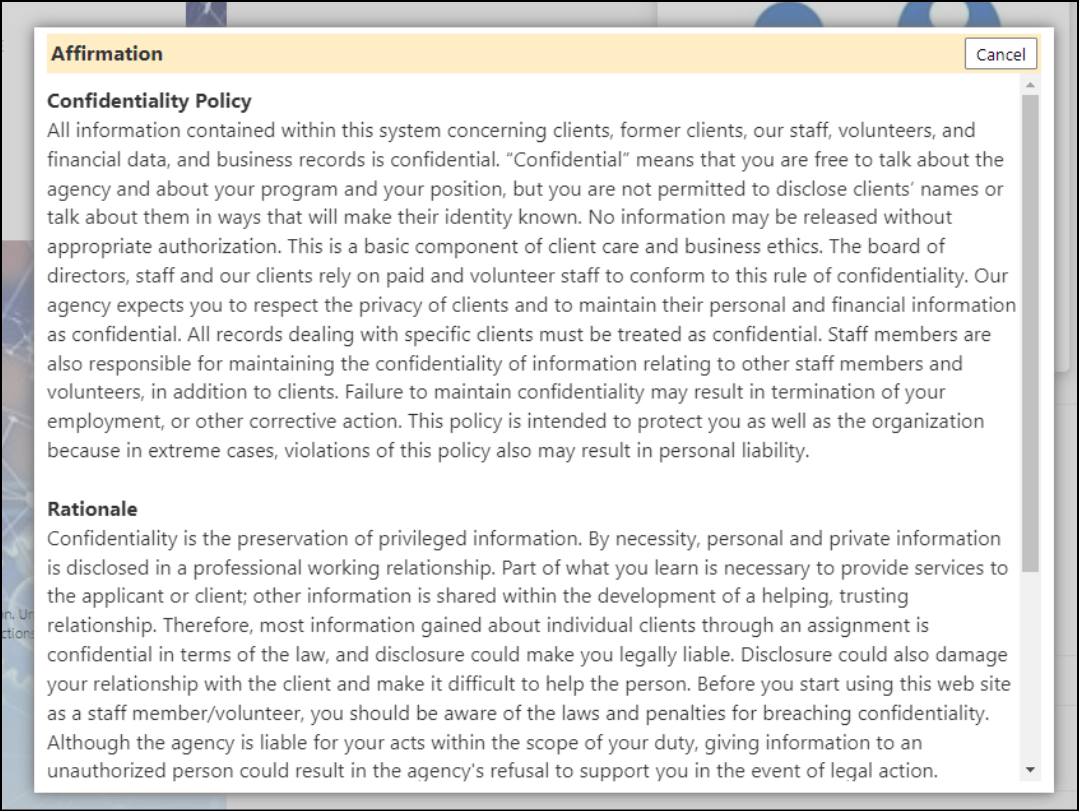 Affirmation

Cancel

Confidentiality Policy
All information contained within this system concerning clients, former clients, our staff, volunteers, and financial data, and business records is confidential. “Confidential” means that you are free to talk about the agency and about your program and your position, but you are not permitted to disclose clients’ names or talk about them in ways that will make their identity known. No information may be released without appropriate authorization. This is a basic component of client care and business ethics. The board of directors, staff and our clients rely on paid and volunteer staff to conform to this rule of confidentiality. Our agency expects you to respect the privacy of clients and to maintain their personal and financial information as confidential. All records dealing with specific clients must be treated as confidential. Staff members are also responsible for maintaining the confidentiality of information relating to other staff members and volunteers, in addition to clients. Failure to maintain confidentiality may result in termination of your employment, or other corrective action. This policy is intended to protect you as well as the organization because in extreme cases, violations of this policy also may result in personal liability.

Rationale
Confidentiality is the preservation of privileged information. By necessity, personal and private information is disclosed in a professional working relationship. Part of what you learn is necessary to provide services to the applicant or client; other information is shared within the development of a helping, trusting relationship. Therefore, most information gained about individual clients through an assignment is confidential in terms of the law, and disclosure could make you legally liable. Disclosure could also damage your relationship with the client and make it difficult to help the person. Before you start using this web site as a staff member/volunteer, you should be aware of the laws and penalties for breaching confidentiality. Although the agency is liable for your acts within the scope of your duty, giving information to an unauthorized person could result in the agency's refusal to support you in the event of legal action.